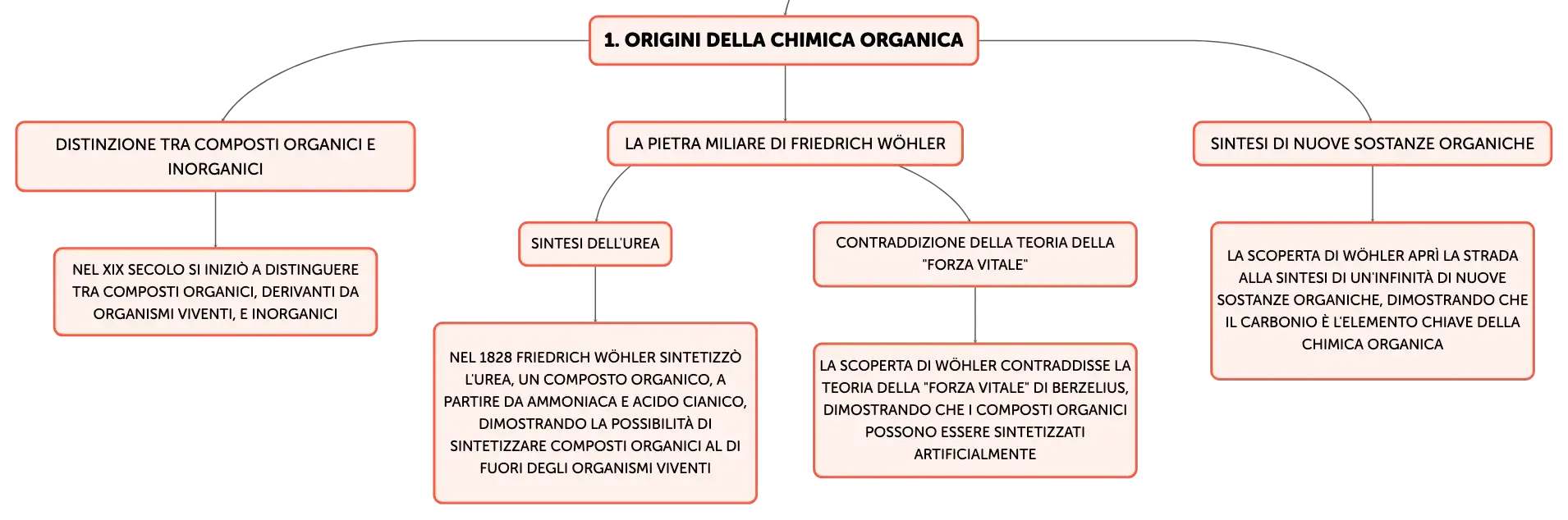 1. ORIGINI DELLA CHIMICA ORGANICA

DISTINZIONE TRA COMPOSTI ORGANICI E INORGANICI

NEL XIX SECOLO SI INIZIÒ A DISTINGUERE TRA COMPOSTI ORGANICI, DERIVANTI DA ORGANISMI VIVENTI, E INORGANICI

LA PIETRA MILIARE DI FRIEDRICH WÖHLER

SINTESI DELL'UREA

NEL 1828 FRIEDRICH WÖHLER SINTETIZZÒ L'UREA, UN COMPOSTO ORGANICO, A PARTIRE DA AMMONIACA E ACIDO CIANICO, DIMOSTRANDO LA POSSIBILITÀ DI SINTETIZZARE COMPOSTI ORGANICI AL DI FUORI DEGLI ORGANISMI VIVENTI

CONTRADDIZIONE DELLA TEORIA DELLA "FORZA VITALE"

LA SCOPERTA DI WÖHLER CONTRADDISSE LA TEORIA DELLA "FORZA VITALE" DI BERZELIUS, DIMOSTRANDO CHE I COMPOSTI ORGANICI POSSONO ESSERE SINTETIZZATI ARTIFICIALMENTE

SINTESI DI NUOVE SOSTANZE ORGANICHE

LA SCOPERTA DI WÖHLER APRÌ LA STRADA ALLA SINTESI DI UN'INFINITÀ DI NUOVE SOSTANZE ORGANICHE, DIMOSTRANDO CHE IL CARBONIO È L'ELEMENTO CHIAVE DELLA CHIMICA ORGANICA